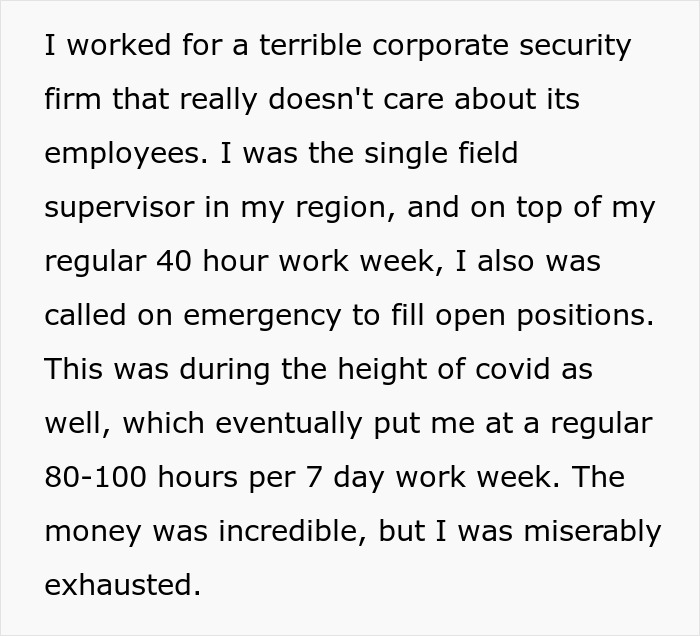 I worked for a terrible corporate security firm that really doesn't care about its employees. I was the single field supervisor in my region, and on top of my regular 40 hour work week, I also was called on emergency to fill open positions. This was during the height of covid as well, which eventually put me at a regular 80-100 hours per 7 day work week. The money was incredible, but I was miserably exhausted.